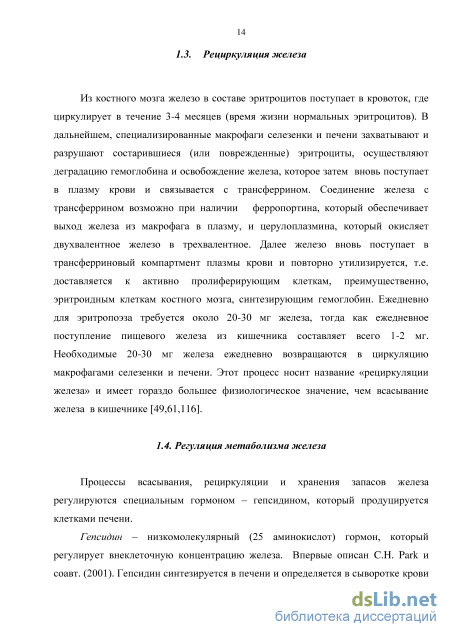 14

1.3. Рециркуляция железа

Из костного мозга железо в составе эритроцитов поступает в кровоток, где циркулирует в течение 3-4 месяцев (время жизни нормальных эритроцитов). В дальнейшем, специализированные макрофаги селезенки и печени захватывают и разрушают состарившиеся (или поврежденные) эритроциты, осуществляют деградацию гемоглобина и освобождение железа, которое затем вновь поступает в плазму крови и связывается с трансферрином. Соединение железа с трансферрином возможно при наличии ферропортина, который обеспечивает выход железа из макрофага в плазму, и церулоплазмина, который окисляет двухвалентное железо в трехвалентное. Далее железо вновь поступает в трансферриновый компартмент плазмы крови и повторно утилизируется, т.е. доставляется к активно пролиферирующим клеткам, преимущественно, эритроидным клеткам костного мозга, синтезирующим гемоглобин. Ежедневно для эритропоэза требуется около 20-30 мг железа, тогда как ежедневное поступление пищевого железа из кишечника составляет всего 1-2 мг. Необходимые 20-30 мг железа ежедневно возвращаются в циркуляцию макрофагами селезенки и печени. Этот процесс носит название «рециркуляции железа» и имеет гораздо большее физиологическое значение, чем всасывание железа в кишечнике [49,61,116].

1.4. Регуляция метаболизма железа

Процессы всасывания, рециркуляции и хранения запасов железа регулируются специальным гормоном – гепсидином, который продуцируется клетками печени.

Гепсидин – низкомолекулярный (25 аминокислот) гормон, который регулирует внеклеточную концентрацию железа. Впервые описан C.H. Park и соавт. (2001). Гепсидин синтезируется в печени и определяется в сыворотке крови

dsLib.net
библиотека диссертаций